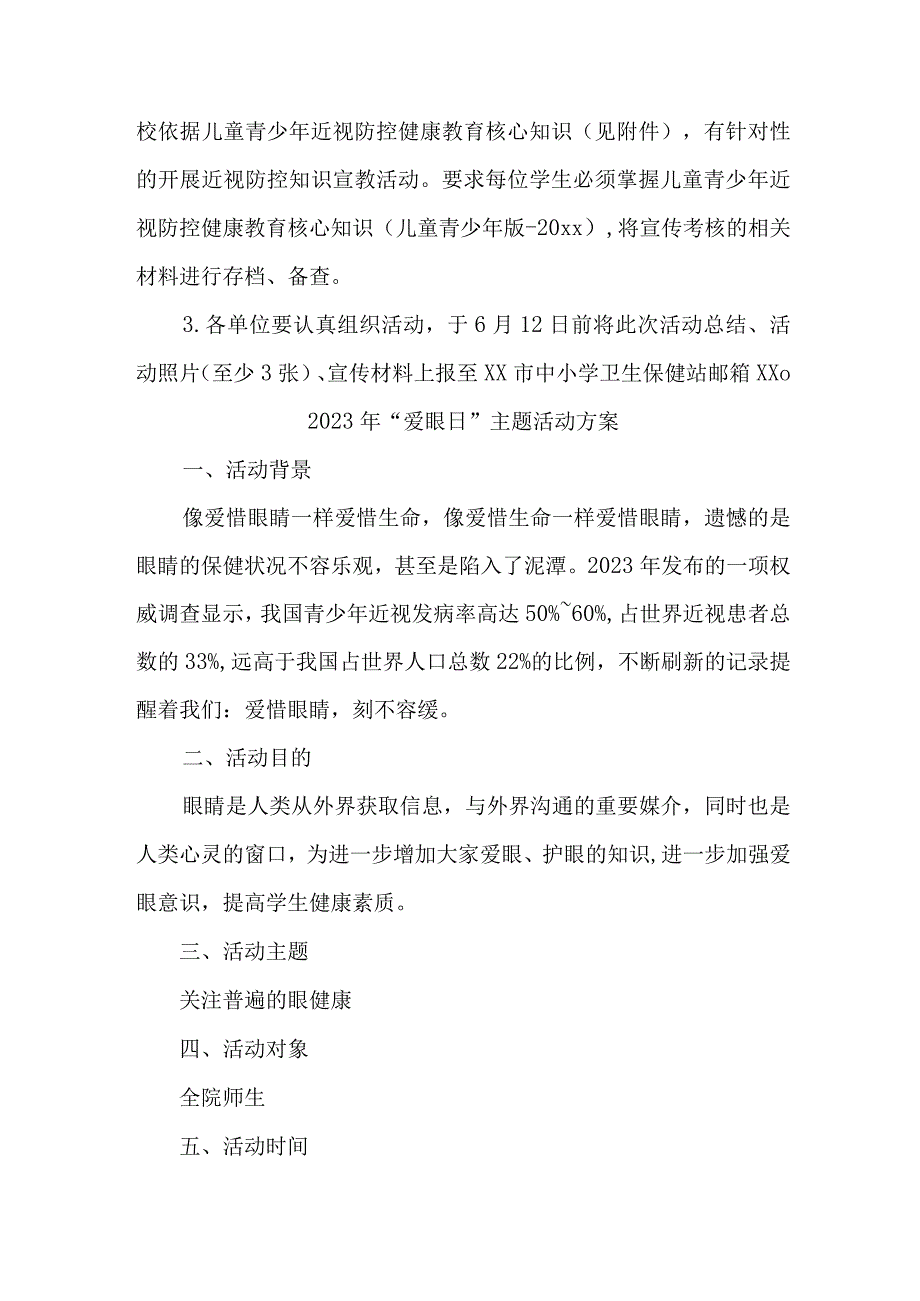 校依据儿童青少年近视防控健康教育核心知识（见附件），有针对性的开展近视防控知识宣教活动。要求每位学生必须掌握儿童青少年近视防控健康教育核心知识（儿童青少年版-20xx），将宣传考核的相关材料进行存档、备查。

3.各单位要认真组织活动，于6月12日前将此次活动总结、活动照片（至少3张）、宣传材料上报至XX市中小学卫生保健站邮箱XXo

2023年“爱眼日”主题活动方案

一、活动背景

像爱惜眼睛一样爱惜生命，像爱惜生命一样爱惜眼睛，遗憾的是眼睛的保健状况不容乐观，甚至是陷入了泥潭。2023年发布的一项权威调查显示，我国青少年近视发病率高达50%~60%，占世界近视患者总数的33%，远高于我国占世界人口总数22%的比例，不断刷新的记录提醒着我们：爱惜眼睛，刻不容缓。

二、活动目的

眼睛是人类从外界获取信息，与外界沟通的重要媒介，同时也是人类心灵的窗口，为进一步增加大家爱眼、护眼的知识，进一步加强爱眼意识，提高学生健康素质。

三、活动主题

关注普遍的眼健康

四、活动对象

全院师生

五、活动时间